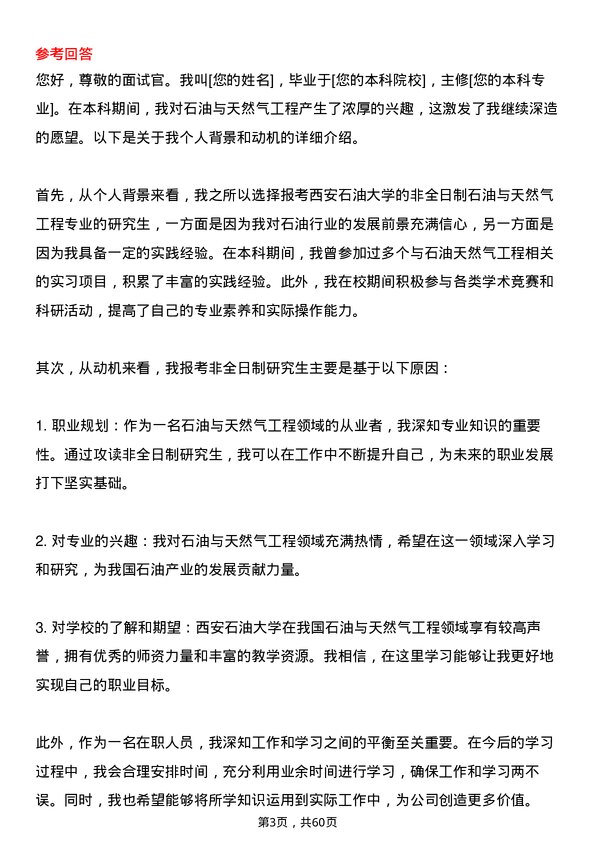 参考回答
您好，尊敬的面试官。我叫[您的姓名]，毕业于[您的本科院校]，主修[您的本科专业]。在本科期间，我对石油与天然气工程产生了浓厚的兴趣，这激发了我继续深造的愿望。以下是关于我个人背景和动机的详细介绍。

首先，从个人背景来看，我之所以选择报考西安石油大学的非全日制石油与天然气工程专业的研究生，一方面是因为我对石油行业的发展前景充满信心，另一方面是因为我具备一定的实践经验。在本科期间，我曾参加过多个与石油天然气工程相关的实习项目，积累了丰富的实践经验。此外，我在校期间积极参与各类学术竞赛和科研活动，提高了自己的专业素养和实际操作能力。

其次，从动机来看，我报考非全日制研究生主要是基于以下原因：

1. 职业规划：作为一名石油与天然气工程领域的从业者，我深知专业知识的重要性。通过攻读非全日制研究生，我可以在工作中不断提升自己，为未来的职业发展打下坚实基础。

2. 对专业的兴趣：我对石油与天然气工程领域充满热情，希望在这一领域深入学习和研究，为我国石油产业的发展贡献力量。

3. 对学校的了解和期望：西安石油大学在我国石油与天然气工程领域享有较高声誉，拥有优秀的师资力量和丰富的教学资源。我相信，在这里学习能够让我更好地实现自己的职业目标。

此外，作为一名在职人员，我深知工作和学习之间的平衡至关重要。在今后的学习过程中，我会合理安排时间，充分利用业余时间进行学习，确保工作和学习两不误。同时，我也希望能够将所学知识运用到实际工作中，为公司创造更多价值。

第3页，共60页